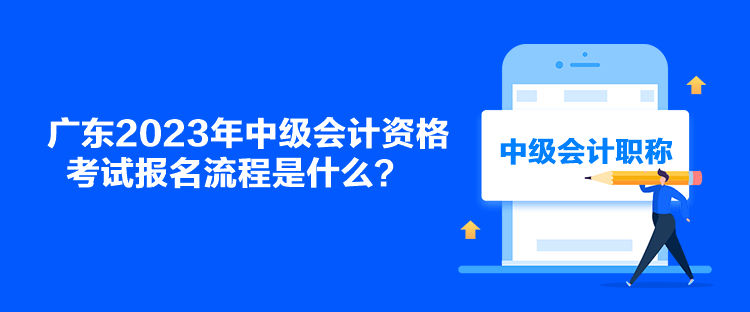 广东2023年中级会计资格考试报名流程是什么？

中级会计职称